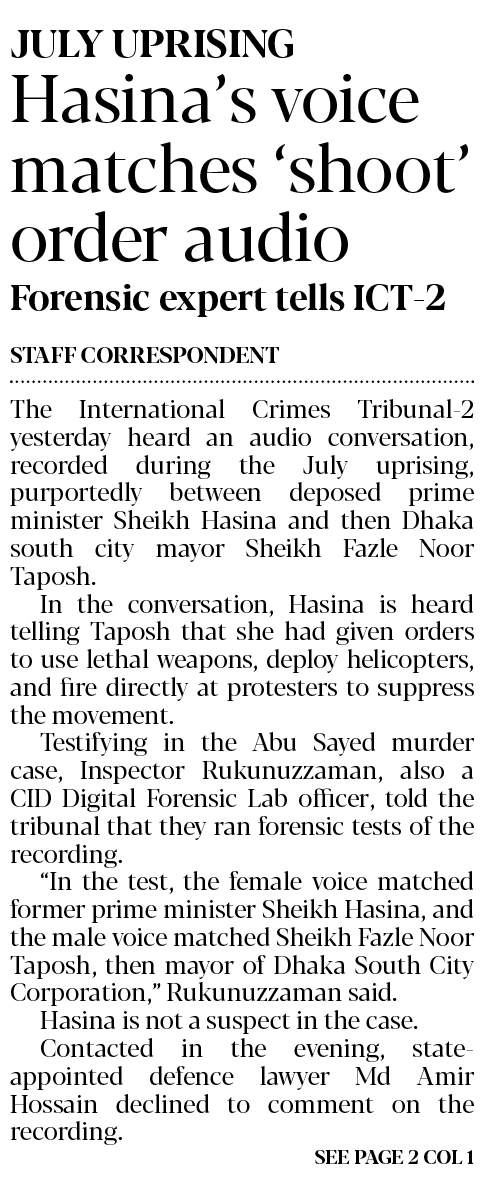 JULY UPRISING

Hasina's voice matches 'shoot' order audio

Forensic expert tells ICT-2

STAFF CORRESPONDENT

The International Crimes Tribunal-2 yesterday heard an audio conversation, recorded during the July uprising, purportedly between deposed prime minister Sheikh Hasina and then Dhaka south city mayor Sheikh Fazle Noor Taposh.

In the conversation, Hasina is heard telling Taposh that she had given orders to use lethal weapons, deploy helicopters, and fire directly at protesters to suppress the movement.

Testifying in the Abu Sayed murder case, Inspector Rukunuzzaman, also a CID Digital Forensic Lab officer, told the tribunal that they ran forensic tests of the recording.

"In the test, the female voice matched former prime minister Sheikh Hasina, and the male voice matched Sheikh Fazle Noor Taposh, then mayor of Dhaka South City Corporation," Rukunuzzaman said.

Hasina is not a suspect in the case.

Contacted in the evening, state-appointed defence lawyer Md Amir Hossain declined to comment on the recording.

SEE PAGE 2 COL 1